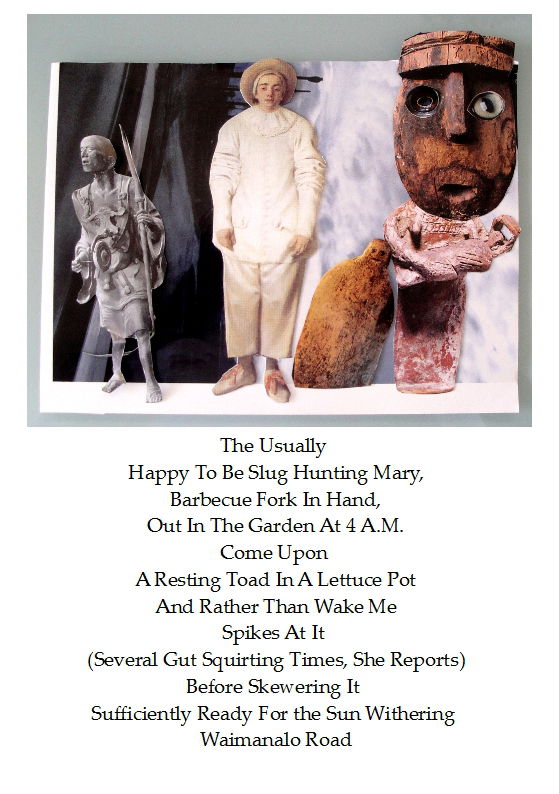 The Usually
Happy To Be Slug Hunting Mary,
Barbecue Fork In Hand,
Out In The Garden At 4 A.M.
Come Upon
A Resting Toad In A Lettuce Pot
And Rather Than Wake Me
Spikes At It
(Several Gut Squirting Times, She Reports)
Before Skewering It
Sufficiently Ready For the Sun Withering
Waimanalo Road